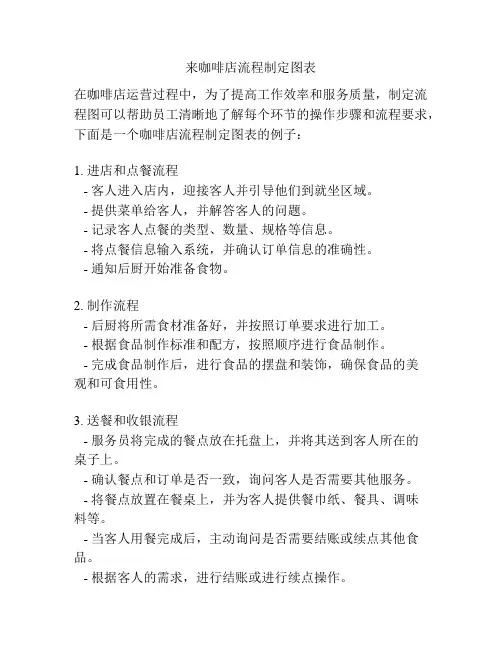 来咖啡店流程制定图表

在咖啡店运营过程中，为了提高工作效率和服务质量，制定流程图可以帮助员工清晰地了解每个环节的操作步骤和流程要求，下面是一个咖啡店流程制定图表的例子：

1. 进店和点餐流程
- 客人进入店内，迎接客人并引导他们到就坐区域。
- 提供菜单给客人，并解答客人的问题。
- 记录客人点餐的类型、数量、规格等信息。
- 将点餐信息输入系统，并确认订单信息的准确性。
- 通知后厨开始准备食物。

2. 制作流程
- 后厨将所需食材准备好，并按照订单要求进行加工。
- 根据食品制作标准和配方，按照顺序进行食品制作。
- 完成食品制作后，进行食品的摆盘和装饰，确保食品的美观和可食用性。

3. 送餐和收银流程
- 服务员将完成的餐点放在托盘上，并将其送到客人所在的桌子上。
- 确认餐点和订单是否一致，询问客人是否需要其他服务。
- 将餐点放置在餐桌上，并为客人提供餐巾纸、餐具、调味料等。
- 当客人用餐完成后，主动询问是否需要结账或续点其他食品。
- 根据客人的需求，进行结账或进行续点操作。